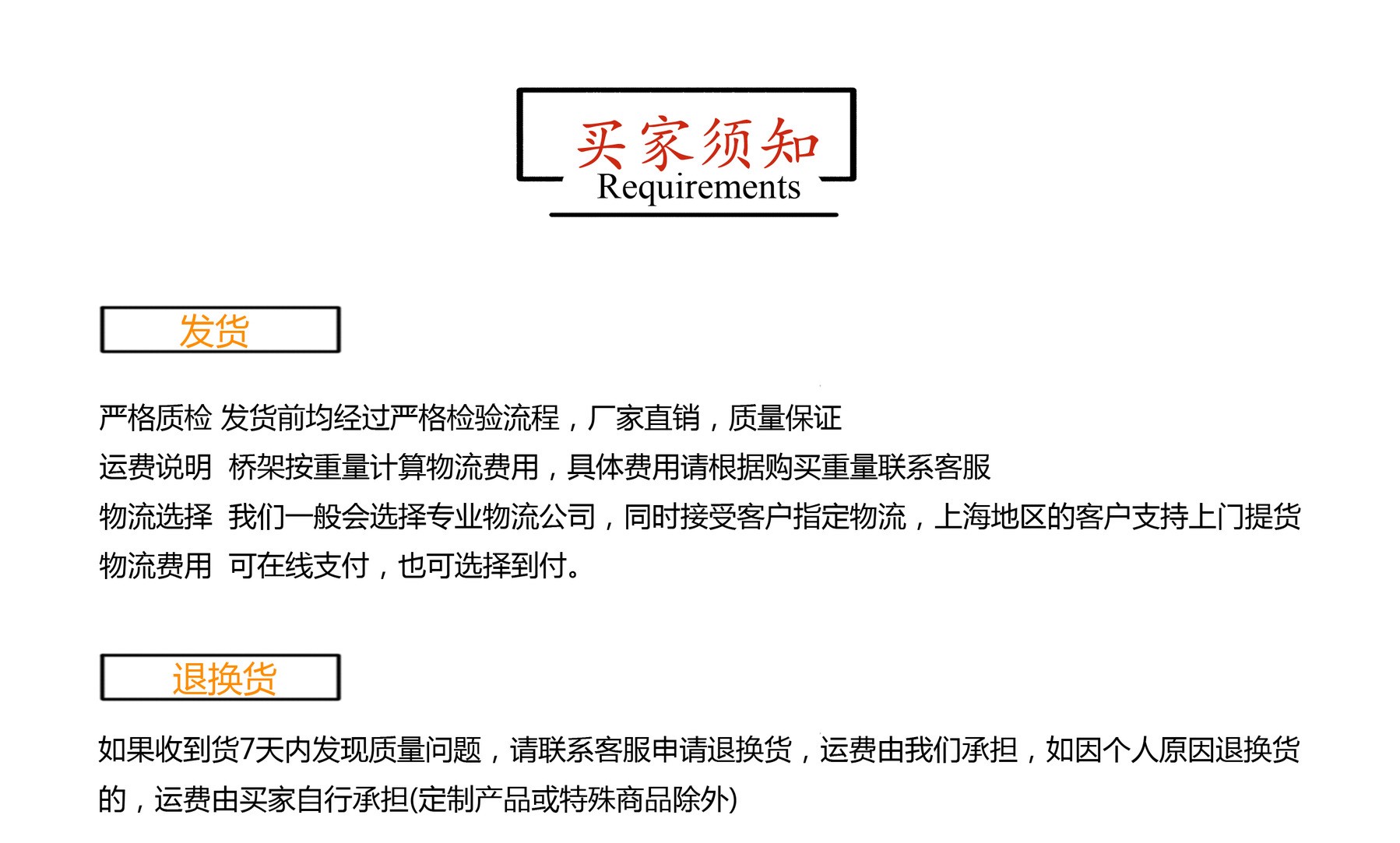 买家须知
Requirements

发货

严格质检 发货前均经过严格检验流程，厂家直销，质量保证

运费说明 桥架按重量计算物流费用，具体费用请根据购买重量联系客服

物流选择 我们一般会选择专业物流公司，同时接受客户指定物流，上海地区的客户支持上门提货

物流费用 可在线支付，也可选择到付。

退换货

如果收到货7天内发现质量问题，请联系客服申请退换货，运费由我们承担，如因个人原因退换货的，运费由买家自行承担(定制产品或特殊商品除外)